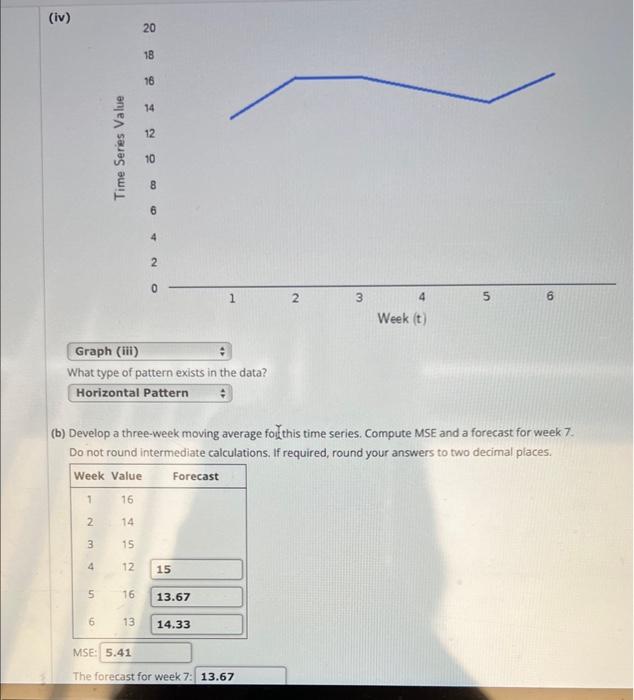 (iv)

Time Series Value

20
18
16
14
12
10
8
6
4
2
0

1 2 3 4 5 6

Week (t)

Graph (iii)

What type of pattern exists in the data?

Horizontal Pattern

(b) Develop a three-week moving average for this time series. Compute MSE and a forecast for week 7. Do not round intermediate calculations. If required, round your answers to two decimal places.

| Week | Value | Forecast |
|---|---|---|
| 1 | 16 | |
| 2 | 14 | |
| 3 | 15 | |
| 4 | 12 | 15 |
| 5 | 16 | 13.67 |
| 6 | 13 | 14.33 |

MSE: 5.41

The forecast for week 7: 13.67